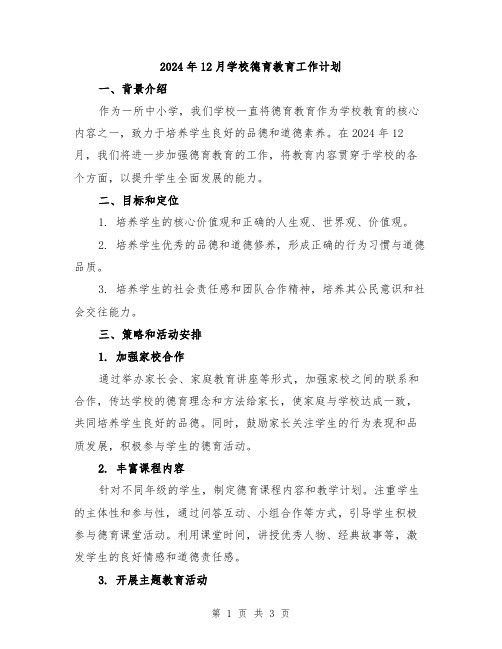 2024年12月学校德育教育工作计划

一、背景介绍

作为一所中小学，我们学校一直将德育教育作为学校教育的核心内容之一，致力于培养学生良好的品德和道德素养。在2024年12月，我们将进一步加强德育教育的工作，将教育内容贯穿于学校的各个方面，以提升学生全面发展的能力。

二、目标和定位

1. 培养学生的核心价值观和正确的人生观、世界观、价值观。

2. 培养学生优秀的品德和道德修养，形成正确的行为习惯与道德品质。

3. 培养学生的社会责任感和团队合作精神，培养其公民意识和社会交往能力。

三、策略和活动安排

1. 加强家校合作

通过举办家长会、家庭教育讲座等形式，加强家校之间的联系和合作，传达学校的德育理念和方法给家长，使家庭与学校达成一致，共同培养学生良好的品德。同时，鼓励家长关注学生的行为表现和品质发展，积极参与学生的德育活动。

2. 丰富课程内容

针对不同年级的学生，制定德育课程内容和教学计划。注重学生的主体性和参与性，通过问答互动、小组合作等方式，引导学生积极参与德育课堂活动。利用课堂时间，讲授优秀人物、经典故事等，激发学生的良好情感和道德责任感。

3. 开展主题教育活动

第 1 页 共 3 页